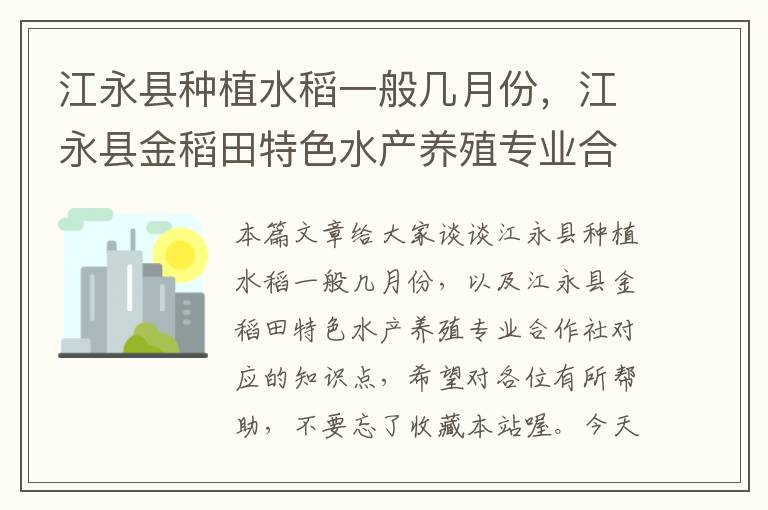 江永县种植水稻一般几月份，江永县金稻田特色水产养殖专业合

本篇文章给大家谈谈江永县种植水稻一般几月份，以及江永县金稻田特色水产养殖专业合作社对应的知识点，希望对各位有所帮助，不要忘了收藏本站喔。今天